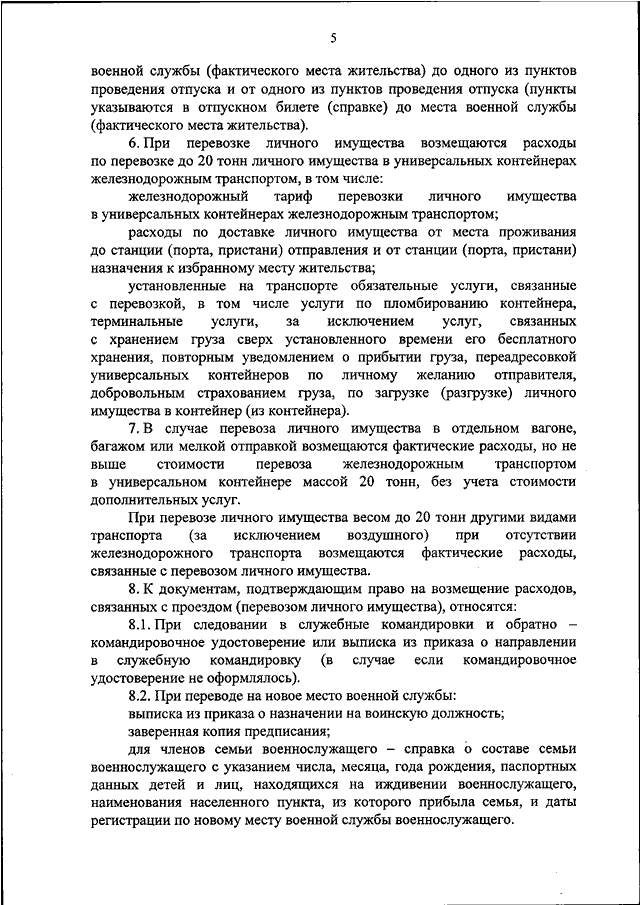 5

военной службы (фактического места жительства) до одного из пунктов проведения отпуска и от одного из пунктов проведения отпуска (пункты указываются в отпускном билете (справке) до места военной службы (фактического места жительства).

6. При перевозке личного имущества возмещаются расходы по перевозке до 20 тонн личного имущества в универсальных контейнерах железнодорожным транспортом, в том числе:

железнодорожный тариф перевозки личного имущества в универсальных контейнерах железнодорожным транспортом;

расходы по доставке личного имущества от места проживания до станции (порта, пристани) отправления и от станции (порта, пристани) назначения к избранному месту жительства;

установленные на транспорте обязательные услуги, связанные с перевозкой, в том числе услуги по пломбированию контейнера, терминальные услуги, за исключением услуг, связанных с хранением груза сверх установленного времени его бесплатного хранения, повторным уведомлением о прибытии груза, переадресовкой универсальных контейнеров по личному желанию отправителя, добровольным страхованием груза, по загрузке (разгрузке) личного имущества в контейнер (из контейнера).

7. В случае перевоза личного имущества в отдельном вагоне, багажом или мелкой отправкой возмещаются фактические расходы, но не выше стоимости перевоза железнодорожным транспортом в универсальном контейнере массой 20 тонн, без учета стоимости дополнительных услуг.

При перевозе личного имущества весом до 20 тонн другими видами транспорта (за исключением воздушного) при отсутствии железнодорожного транспорта возмещаются фактические расходы, связанные с перевозом личного имущества.

8. К документам, подтверждающим право на возмещение расходов, связанных с проездом (перевозом личного имущества), относятся:

8.1. При следовании в служебные командировки и обратно – командировочное удостоверение или выписка из приказа о направлении в служебную командировку (в случае если командировочное удостоверение не оформлялось).

8.2. При переводе на новое место военной службы:

выписка из приказа о назначении на воинскую должность;

заверенная копия предписания;

для членов семьи военнослужащего – справка о составе семьи военнослужащего с указанием числа, месяца, года рождения, паспортных данных детей и лиц, находящихся на иждивении военнослужащего, наименования населенного пункта, из которого прибыла семья, и даты регистрации по новому месту военной службы военнослужащего.